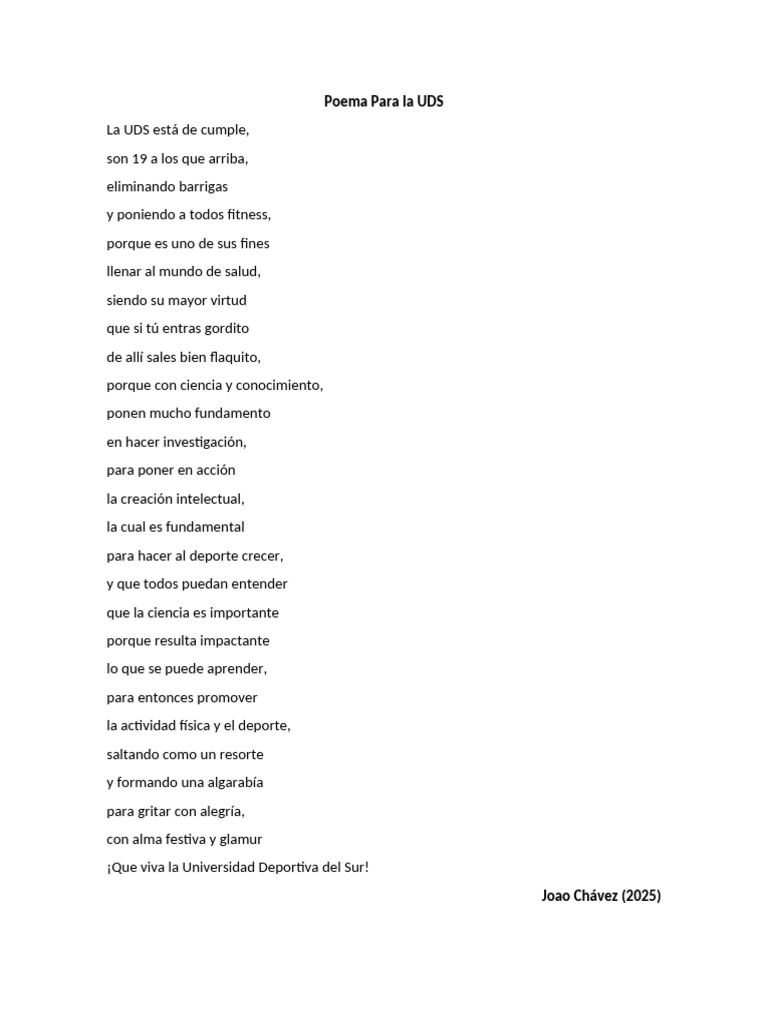 Poema Para la UDS

La UDS está de cumple,
son 19 a los que arriba,
eliminando barrigas
y poniendo a todos fitness,
porque es uno de sus fines
llenar al mundo de salud,
siendo su mayor virtud
que si tú entras gordito
de allí sales bien flaquito,
porque con ciencia y conocimiento,
ponen mucho fundamento
en hacer investigación,
para poner en acción
la creación intelectual,
la cual es fundamental
para hacer al deporte crecer,
y que todos puedan entender
que la ciencia es importante
porque resulta impactante
lo que se puede aprender,
para entonces promover
la actividad física y el deporte,
saltando como un resorte
y formando una algarabía
para gritar con alegría,
con alma festiva y glamur
¡Que viva la Universidad Deportiva del Sur!

Joao Chávez (2025)